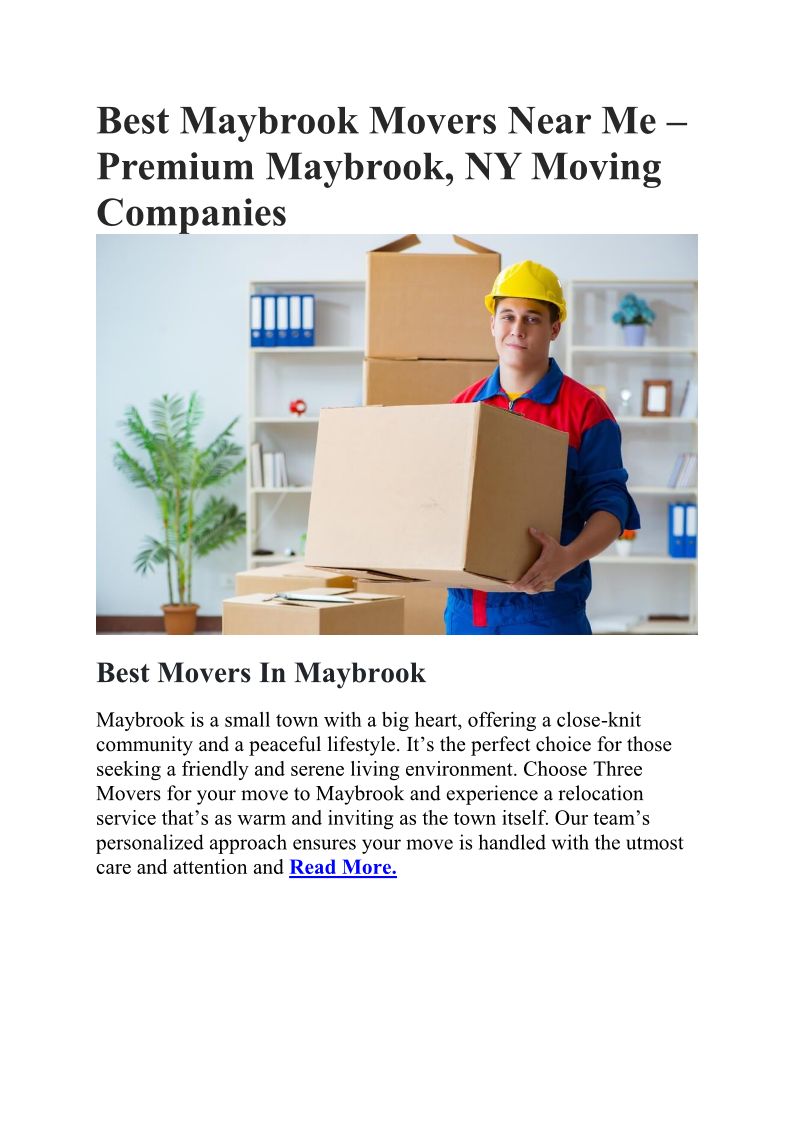 Best Maybrook Movers Near Me – Premium Maybrook, NY Moving Companies

Best Movers In Maybrook

Maybrook is a small town with a big heart, offering a close-knit community and a peaceful lifestyle. It’s the perfect choice for those seeking a friendly and serene living environment. Choose Three Movers for your move to Maybrook and experience a relocation service that’s as warm and inviting as the town itself. Our team’s personalized approach ensures your move is handled with the utmost care and attention and Read More.